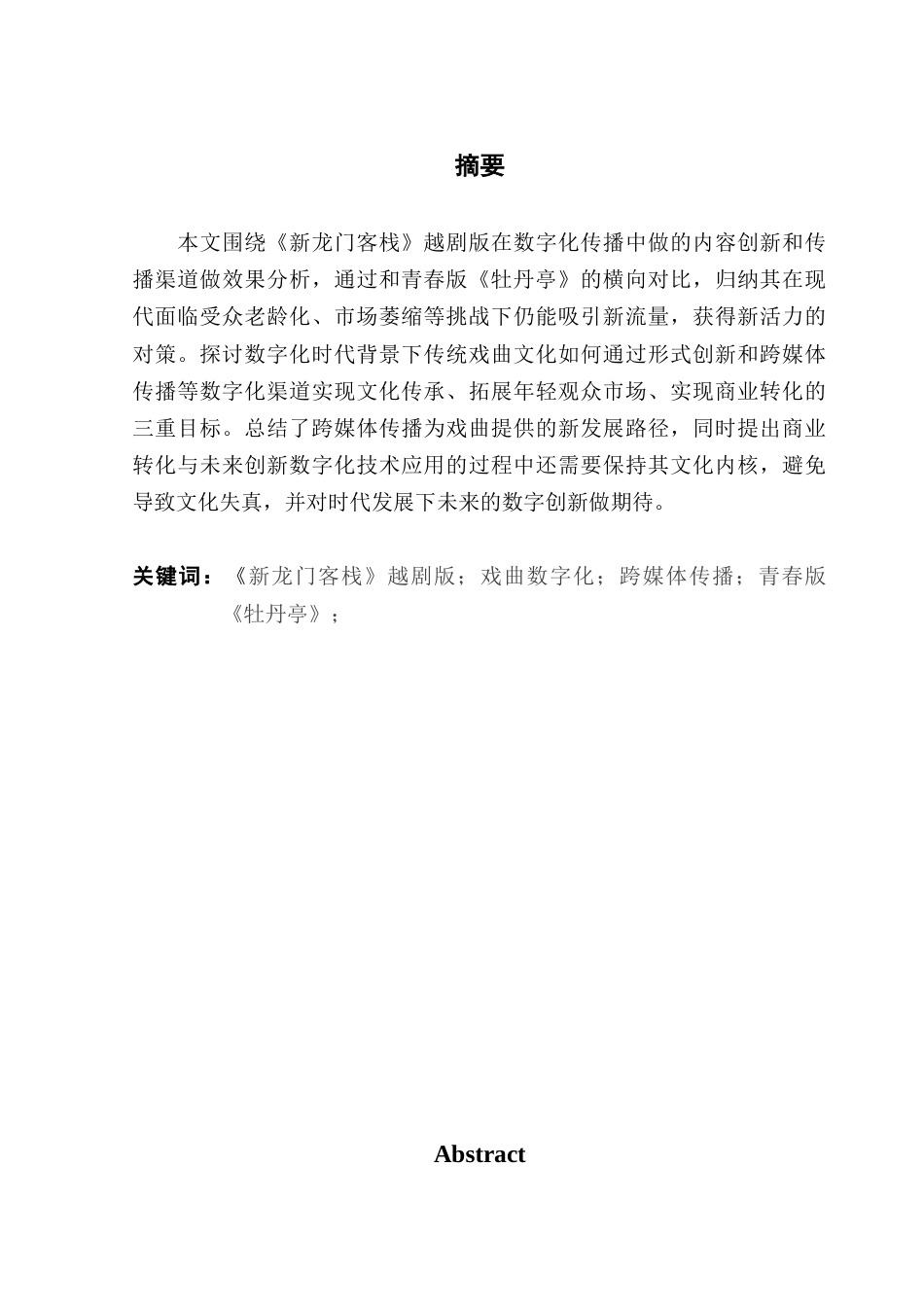 摘要

本文围绕《新龙门客栈》越剧版在数字化传播中做的内容创新和传播渠道做效果分析，通过和青春版《牡丹亭》的横向对比，归纳其在现代面临受众老龄化、市场萎缩等挑战下仍能吸引新流量，获得新活力的对策。探讨数字化时代背景下传统戏曲文化如何通过形式创新和跨媒体传播等数字化渠道实现文化传承、拓展年轻观众市场、实现商业转化的三重目标。总结了跨媒体传播为戏曲提供的新发展路径，同时提出商业转化与未来创新数字化技术应用的过程中还需要保持其文化内核，避免导致文化失真，并对时代发展下未来的数字创新做期待。

关键词：《新龙门客栈》越剧版；戏曲数字化；跨媒体传播；青春版《牡丹亭》；

Abstract